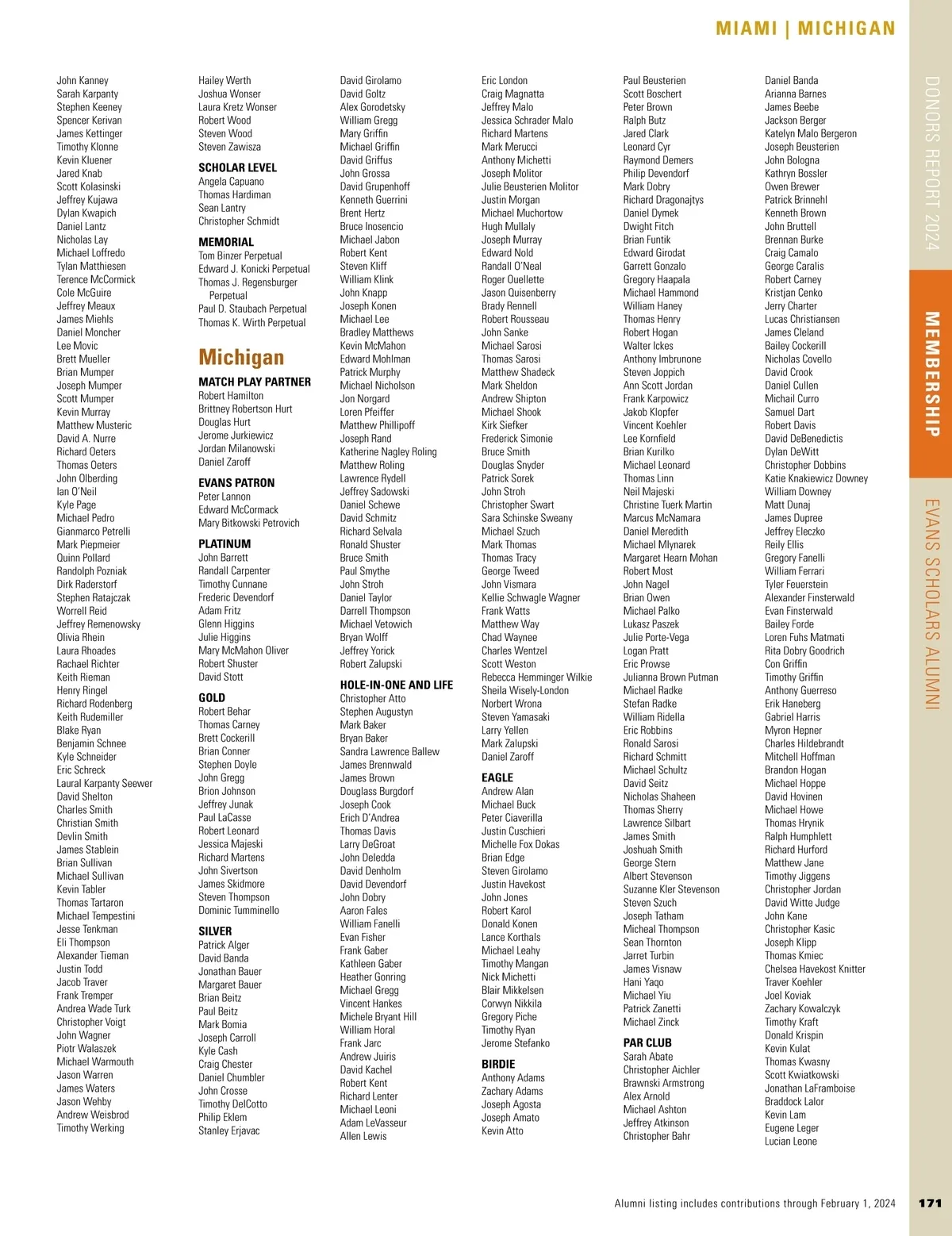 MIAMI | MICHIGAN

John Kanney
Sarah Karpanty
Stephen Keeney
Spencer Kerivan
James Kettinger
Timothy Klonne
Kevin Kluener
Jared Knab
Scott Kolasinski
Jeffrey Kujawa
Dylan Kwapich
Daniel Lantz
Nicholas Lay
Michael Loffredo
Tylan Matthiesen
Terence McCormick
Cole McGuire
Jeffrey Meaux
James Miehls
Daniel Moncher
Lee Movic
Brett Mueller
Brian Mumper
Joseph Mumper
Scott Mumper
Kevin Murray
Matthew Musteric
David A. Nurre
Richard Oeters
Thomas Oeters
John Olberding
Ian O'Neil
Kyle Page
Michael Pedro
Gianmarco Petrelli
Mark Piepmeier
Quinn Pollard
Randolph Pozniak
Dirk Raderstorf
Stephen Ratajczak
Worrell Reid
Jeffrey Remenowsky
Olivia Rhein
Laura Rhoades
Rachael Richter
Keith Rieman
Henry Ringel
Richard Rodenberg
Keith Rudemiller
Blake Ryan
Benjamin Schnee
Kyle Schneider
Eric Schreck
Laural Karpanty Seewer
David Shelton
Charles Smith
Christian Smith
Devlin Smith
James Stablein
Brian Sullivan
Michael Sullivan
Kevin Tabler
Thomas Tartaron
Michael Tempestini
Jesse Tenkman
Eli Thompson
Alexander Tieman
Justin Todd
Jacob Traver
Frank Tremper
Andrea Wade Turk
Christopher Voigt
John Wagner
Piotr Walaszek
Michael Warmouth
Jason Warren
James Waters
Jason Wehby
Andrew Weisbrod
Timothy Werking

Hailey Werth
Joshua Wonser
Laura Kretz Wonser
Robert Wood
Steven Wood
Steven Zawisza

SCHOLAR LEVEL
Angela Capuano
Thomas Hardiman
Sean Lantry
Christopher Schmidt

MEMORIAL
Tom Binzer Perpetual
Edward J. Konicki Perpetual
Thomas J. Regensburger Perpetual
Paul D. Staubach Perpetual
Thomas K. Wirth Perpetual

Michigan

MATCH PLAY PARTNER
Robert Hamilton
Brittney Robertson Hurt
Douglas Hurt
Jerome Jurkiewicz
Jordan Milanowski
Daniel Zaroff

EVANS PATRON
Peter Lannon
Edward McCormack
Mary Bitkowski Petrovich

PLATINUM
John Barrett
Randall Carpenter
Timothy Cunnane
Frederic Devendorf
Adam Fritz
Glenn Higgins
Julie Higgins
Mary McMahon Oliver
Robert Shuster
David Stott

GOLD
Robert Behar
Thomas Carney
Brett Cockerill
Brian Conner
Stephen Doyle
John Gregg
Brion Johnson
Jeffrey Junak
Paul LaCasse
Robert Leonard
Jessica Majeski
Richard Martens
John Sivertson
James Skidmore
Steven Thompson
Dominic Tumminello

SILVER
Patrick Alger
David Banda
Jonathan Bauer
Margaret Bauer
Brian Beitz
Paul Beitz
Mark Bomia
Joseph Carroll
Kyle Cash
Craig Chester
Daniel Chumbler
John Crosse
Timothy DelCotto
Philip Eklem
Stanley Erjavac

David Girolamo
David Goltz
Alex Gorodetsky
William Gregg
Mary Griffin
Michael Griffin
David Griffus
John Grossa
David Grupenhoff
Kenneth Guerrini
Brent Hertz
Bruce Inosencio
Michael Jabon
Robert Kent
Steven Kliff
William Klink
John Knapp
Joseph Konen
Michael Lee
Bradley Matthews
Kevin McMahon
Edward Mohlman
Patrick Murphy
Michael Nicholson
Jon Norgard
Loren Pfeiffer
Matthew Phillipoff
Joseph Rand
Katherine Nagley Roling
Matthew Roling
Lawrence Rydell
Jeffrey Sadowski
Daniel Schewe
David Schmitz
Richard Selvala
Ronald Shuster
Bruce Smith
Paul Smythe
John Stroh
Daniel Taylor
Darrell Thompson
Michael Vetowich
Bryan Wolff
Jeffrey Yorick
Robert Zalupski

HOLE-IN-ONE AND LIFE
Christopher Atto
Stephen Augustyn
Mark Baker
Bryan Baker
Sandra Lawrence Ballew
James Brennwald
James Brown
Douglass Burgdorf
Joseph Cook
Erich D'Andrea
Thomas Davis
Larry DeGroat
John Deledda
David Denholm
David Devendorf
John Dobry
Aaron Fales
William Fanelli
Evan Fisher
Frank Gaber
Kathleen Gaber
Heather Gonring
Michael Gregg
Vincent Hankes
Michele Bryant Hill
William Horal
Frank Jarc
Andrew Juiris
David Kachel
Robert Kent
Richard Lenter
Michael Leoni
Adam LeVasseur
Allen Lewis

Eric London
Craig Magnatta
Jeffrey Malo
Jessica Schrader Malo
Richard Martens
Mark Merucci
Anthony Michetti
Joseph Molitor
Julie Beusterien Molitor
Justin Morgan
Michael Muchortow
Hugh Mullaly
Joseph Murray
Edward Nold
Randall O'Neal
Roger Ouellette
Jason Quisenberry
Brady Rennell
Robert Rousseau
John Sanke
Michael Sarosi
Thomas Sarosi
Matthew Shadeck
Mark Sheldon
Andrew Shipton
Michael Shook
Kirk Siefker
Frederick Simonie
Bruce Smith
Douglas Snyder
Patrick Sorek
John Stroh
Christopher Swart
Sara Schinske Sweany
Michael Szuch
Mark Thomas
Thomas Tracy
George Tweed
John Vismara
Kellie Schwagle Wagner
Frank Watts
Matthew Way
Chad Waynee
Charles Wentzel
Scott Weston
Rebecca Hemminger Wilkie
Sheila Wisely-London
Norbert Wrona
Steven Yamasaki
Larry Yellen
Mark Zalupski
Daniel Zaroff

EAGLE
Andrew Alan
Michael Buck
Peter Ciaverilla
Justin Cuschieri
Michelle Fox Dokas
Brian Edge
Steven Girolamo
Justin Havekost
John Jones
Robert Karol
Donald Konen
Lance Korthals
Michael Leahy
Timothy Mangan
Nick Michetti
Blair Mikkelsen
Corwyn Nikkila
Gregory Piche
Timothy Ryan
Jerome Stefanko

BIRDIE
Anthony Adams
Zachary Adams
Joseph Agosta
Joseph Amato
Kevin Atto

Paul Beusterien
Scott Boschert
Peter Brown
Ralph Butz
Jared Clark
Leonard Cyr
Raymond Demers
Philip Devendorf
Mark Dobry
Richard Dragonajtys
Daniel Dymek
Dwight Fitch
Brian Funtik
Edward Girodat
Garrett Gonzalo
Gregory Haapala
Michael Hammond
William Haney
Thomas Henry
Robert Hogan
Walter Ickes
Anthony Imbrunone
Steven Joppich
Ann Scott Jordan
Frank Karpowicz
Jakob Klopfer
Vincent Koehler
Lee Kornfield
Brian Kurilko
Michael Leonard
Thomas Linn
Neil Majeski
Christine Tuerk Martin
Marcus McNamara
Daniel Meredith
Michael Mlynarek
Margaret Hearn Mohan
Robert Most
John Nagel
Brian Owen
Michael Palko
Lukasz Paszek
Julie Porte-Vega
Logan Pratt
Eric Prowse
Julianna Brown Putman
Michael Radke
Stefan Radke
William Ridella
Eric Robbins
Ronald Sarosi
Richard Schmitt
Michael Schultz
David Seitz
Nicholas Shaheen
Thomas Sherry
Lawrence Silbart
James Smith
Joshuah Smith
George Stern
Albert Stevenson
Suzanne Kler Stevenson
Steven Szuch
Joseph Tatham
Micheal Thompson
Sean Thornton
Jarret Turbin
James Visnaw
Hani Yaqo
Michael Yiu
Patrick Zanetti
Michael Zinck

PAR CLUB
Sarah Abate
Christopher Aichler
Brawnski Armstrong
Alex Arnold
Michael Ashton
Jeffrey Atkinson
Christopher Bahr

Daniel Banda
Arianna Barnes
James Beebe
Jackson Berger
Katelyn Malo Bergeron
Joseph Beusterien
John Bologna
Kathryn Bossler
Owen Brewer
Patrick Brinnehl
Kenneth Brown
John Bruttell
Brennan Burke
Craig Camalo
George Caralis
Robert Carney
Kristjan Cenko
Jerry Charter
Lucas Christiansen
James Cleland
Bailey Cockerill
Nicholas Covello
David Crook
Daniel Cullen
Michail Curro
Samuel Dart
Robert Davis
David DeBenedictis
Dylan DeWitt
Christopher Dobbins
Katie Knakiewicz Downey
William Downey
Matt Dunaj
James Dupree
Jeffrey Eleczko
Reily Ellis
Gregory Fanelli
William Ferrari
Tyler Feuerstein
Alexander Finsterwald
Evan Finsterwald
Bailey Forde
Loren Fuhs Matmati
Rita Dobry Goodrich
Con Griffin
Timothy Griffin
Anthony Guerreso
Erik Haneberg
Gabriel Harris
Myron Hepner
Charles Hildebrandt
Mitchell Hoffman
Brandon Hogan
Michael Hoppe
David Hovinen
Michael Howe
Thomas Hrynik
Ralph Humphlett
Richard Hurford
Matthew Jane
Timothy Jiggens
Christopher Jordan
David Witte Judge
John Kane
Christopher Kasic
Joseph Klipp
Thomas Kmiec
Chelsea Havekost Knitter
Traver Koehler
Joel Koviak
Zachary Kowalczyk
Timothy Kraft
Donald Krispin
Kevin Kulat
Thomas Kwasny
Scott Kwiatkowski
Jonathan LaFramboise
Braddock Lalor
Kevin Lam
Eugene Leger
Lucian Leone

DONORS REPORT 2024
MEMBERSHIP
EVANS SCHOLARS ALUMNI

Alumni listing includes contributions through February 1, 2024
171